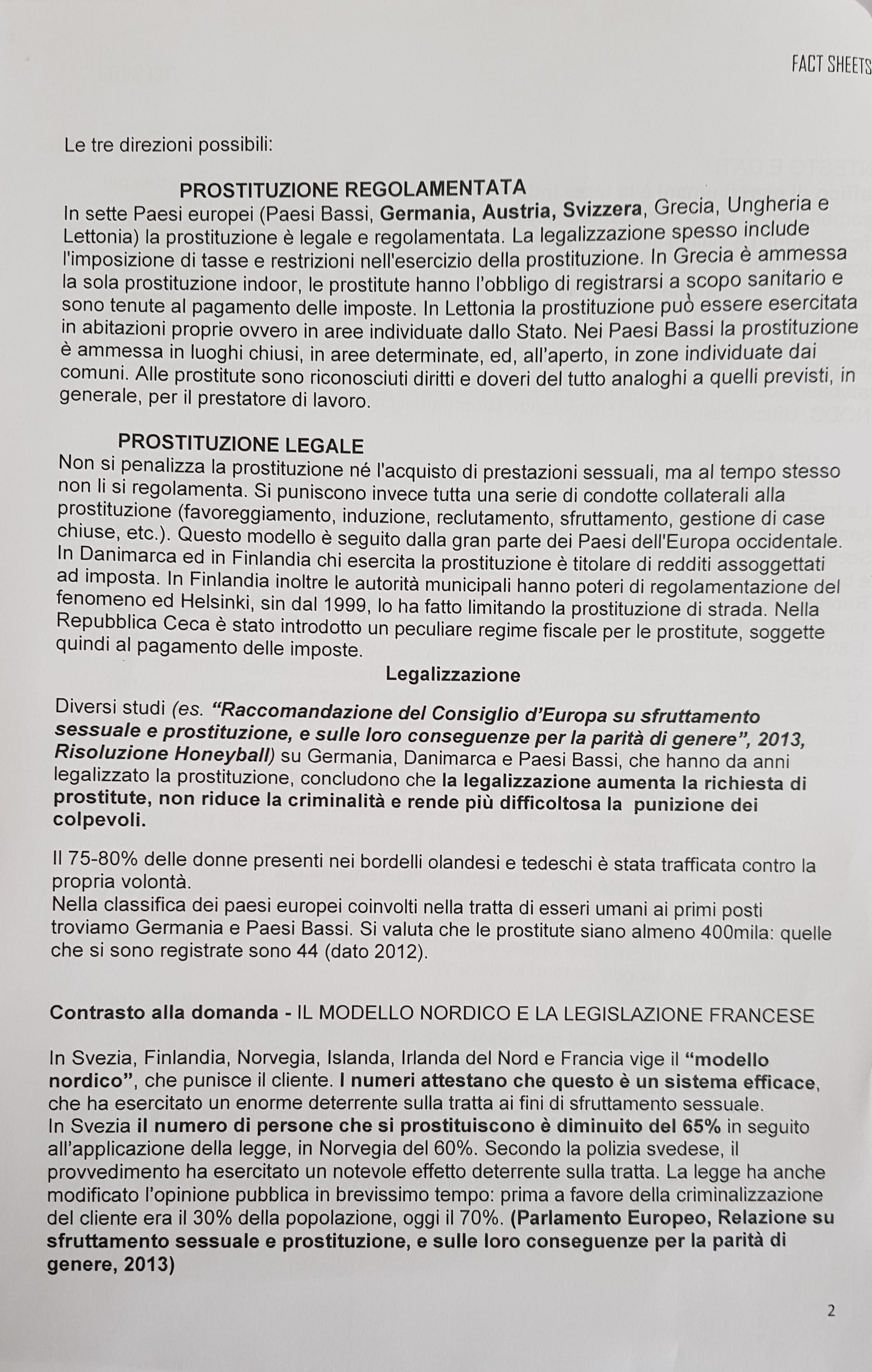 FACT SHEETS

Le tre direzioni possibili:

PROSTITUZIONE REGOLAMENTATA

In sette Paesi europei (Paesi Bassi, Germania, Austria, Svizzera, Grecia, Ungheria e Lettonia) la prostituzione è legale e regolamentata. La legalizzazione spesso include l'imposizione di tasse e restrizioni nell'esercizio della prostituzione. In Grecia è ammessa la sola prostituzione indoor, le prostitute hanno l'obbligo di registrarsi a scopo sanitario e sono tenute al pagamento delle imposte. In Lettonia la prostituzione può essere esercitata in abitazioni proprie ovvero in aree individuate dallo Stato. Nei Paesi Bassi la prostituzione è ammessa in luoghi chiusi, in aree determinate, ed, all'aperto, in zone individuate dai comuni. Alle prostitute sono riconosciuti diritti e doveri del tutto analoghi a quelli previsti, in generale, per il prestatore di lavoro.

PROSTITUZIONE LEGALE

Non si penalizza la prostituzione né l'acquisto di prestazioni sessuali, ma al tempo stesso non li si regolamenta. Si puniscono invece tutta una serie di condotte collaterali alla prostituzione (favoreggiamento, induzione, reclutamento, sfruttamento, gestione di case chiuse, etc.). Questo modello è seguito dalla gran parte dei Paesi dell'Europa occidentale. In Danimarca ed in Finlandia chi esercita la prostituzione è titolare di redditi assoggettati ad imposta. In Finlandia inoltre le autorità municipali hanno poteri di regolamentazione del fenomeno ed Helsinki, sin dal 1999, lo ha fatto limitando la prostituzione di strada. Nella Repubblica Ceca è stato introdotto un peculiare regime fiscale per le prostitute, soggette quindi al pagamento delle imposte.

Legalizzazione

Diversi studi (es. "Raccomandazione del Consiglio d'Europa su sfruttamento sessuale e prostituzione, e sulle loro conseguenze per la parità di genere", 2013, Risoluzione Honeyball) su Germania, Danimarca e Paesi Bassi, che hanno da anni legalizzato la prostituzione, concludono che la legalizzazione aumenta la richiesta di prostitute, non riduce la criminalità e rende più difficoltosa la punizione dei colpevoli.

Il 75-80% delle donne presenti nei bordelli olandesi e tedeschi è stata trafficata contro la propria volontà.
Nella classifica dei paesi europei coinvolti nella tratta di esseri umani ai primi posti troviamo Germania e Paesi Bassi. Si valuta che le prostitute siano almeno 400mila: quelle che si sono registrate sono 44 (dato 2012).

Contrasto alla domanda - IL MODELLO NORDICO E LA LEGISLAZIONE FRANCESE

In Svezia, Finlandia, Norvegia, Islanda, Irlanda del Nord e Francia vige il "modello nordico", che punisce il cliente. I numeri attestano che questo è un sistema efficace, che ha esercitato un enorme deterrente sulla tratta ai fini di sfruttamento sessuale.
In Svezia il numero di persone che si prostituiscono è diminuito del 65% in seguito all'applicazione della legge, in Norvegia del 60%. Secondo la polizia svedese, il provvedimento ha esercitato un notevole effetto deterrente sulla tratta. La legge ha anche modificato l'opinione pubblica in brevissimo tempo: prima a favore della criminalizzazione del cliente era il 30% della popolazione, oggi il 70%. (Parlamento Europeo, Relazione su sfruttamento sessuale e prostituzione, e sulle loro conseguenze per la parità di genere, 2013)

2